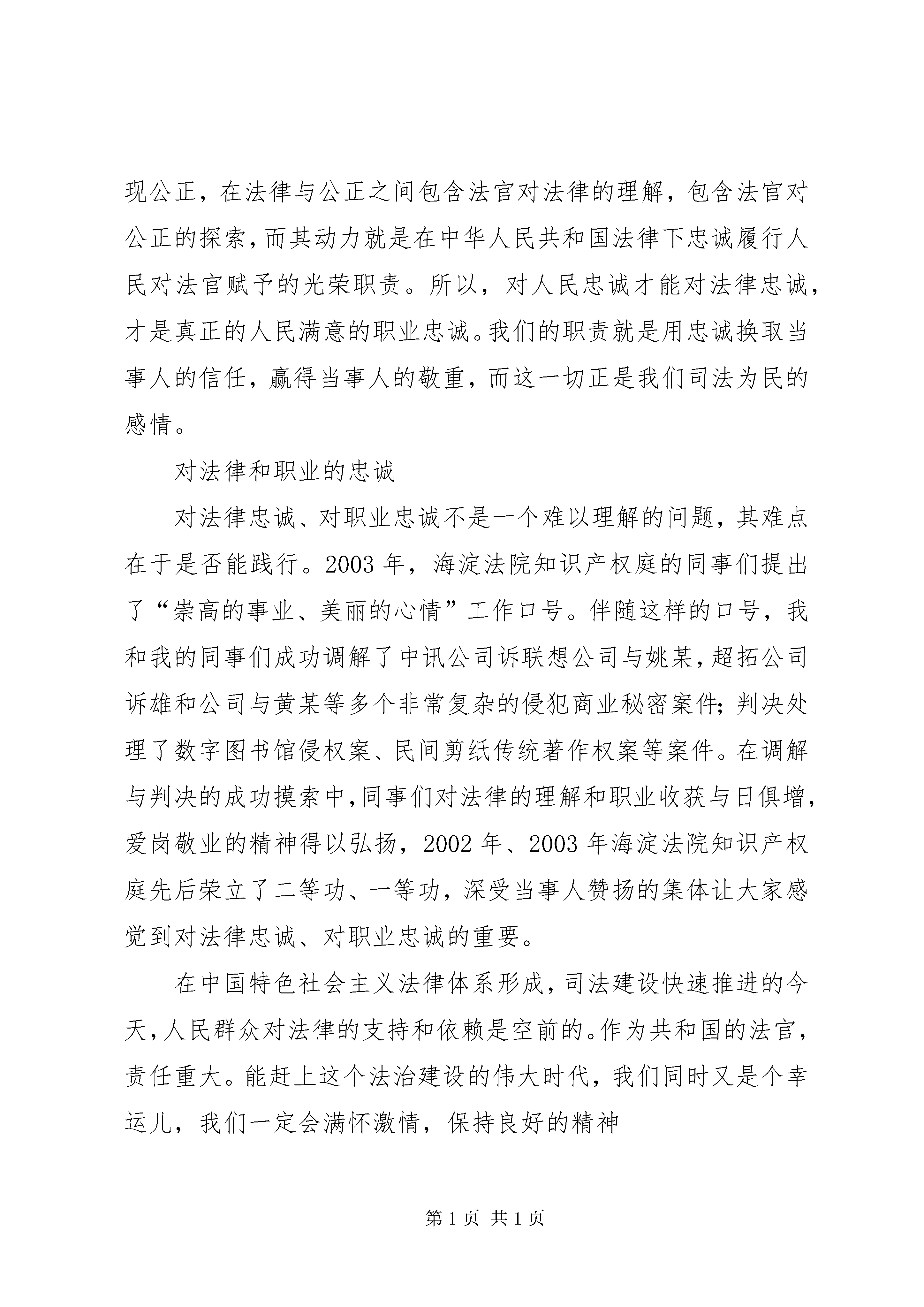 现公正，在法律与公正之间包含法官对法律的理解，包含法官对公正的探索，而其动力就是在中华人民共和国法律下忠诚履行人民对法官赋予的光荣职责。所以，对人民忠诚才能对法律忠诚，才是真正的人民满意的职业忠诚。我们的职责就是用忠诚换取当事人的信任，赢得当事人的敬重，而这一切正是我们司法为民的感情。

对法律和职业的忠诚

对法律忠诚、对职业忠诚不是一个难以理解的问题，其难点在于是否能践行。2003 年，海淀法院知识产权庭的同事们提出了“崇高的事业、美丽的心情”工作口号。伴随这样的口号，我和我的同事们成功调解了中讯公司诉联想公司与姚某，超拓公司诉雄和公司与黄某等多个非常复杂的侵犯商业秘密案件；判决处理了数字图书馆侵权案、民间剪纸传统著作权案等案件。在调解与判决的成功摸索中，同事们对法律的理解和职业收获与日俱增，爱岗敬业的精神得以弘扬，2002 年、2003 年海淀法院知识产权庭先后荣立了二等功、一等功，深受当事人赞扬的集体让大家感觉到对法律忠诚、对职业忠诚的重要。

在中国特色社会主义法律体系形成，司法建设快速推进的今天，人民群众对法律的支持和依赖是空前的。作为共和国的法官，责任重大。能赶上这个法治建设的伟大时代，我们同时又是个幸运儿，我们一定会满怀激情，保持良好的精神

第 1 页 共 1 页